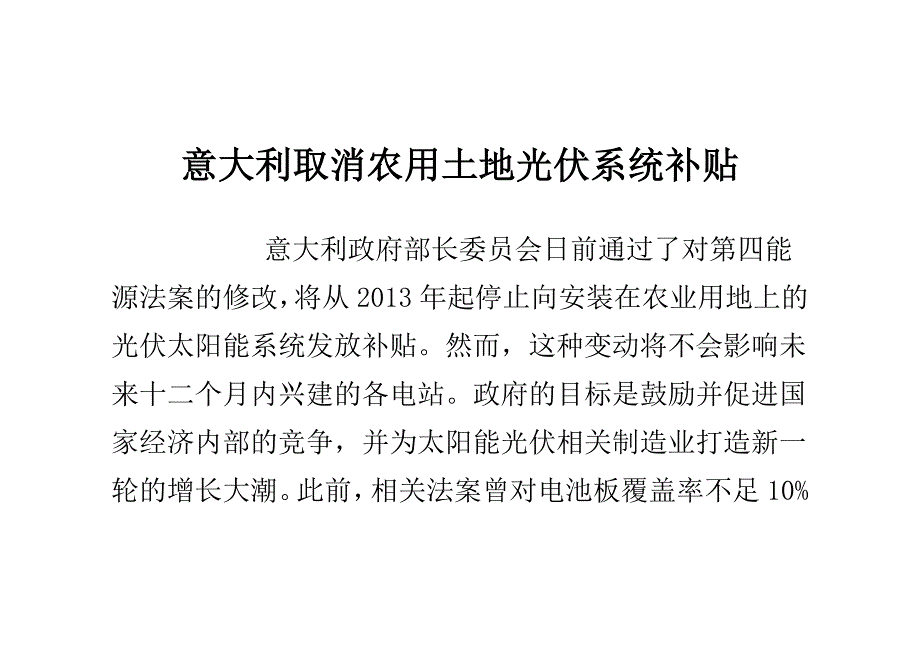 意大利取消农用土地光伏系统补贴

意大利政府部长委员会日前通过了对第四能源法案的修改，将从 2013 年起停止向安装在农业用地上的光伏太阳能系统发放补贴。然而，这种变动将不会影响未来十二个月内兴建的各电站。政府的目标是鼓励并促进国家经济内部的竞争，并为太阳能光伏相关制造业打造新一轮的增长大潮。此前，相关法案曾对电池板覆盖率不足 10%